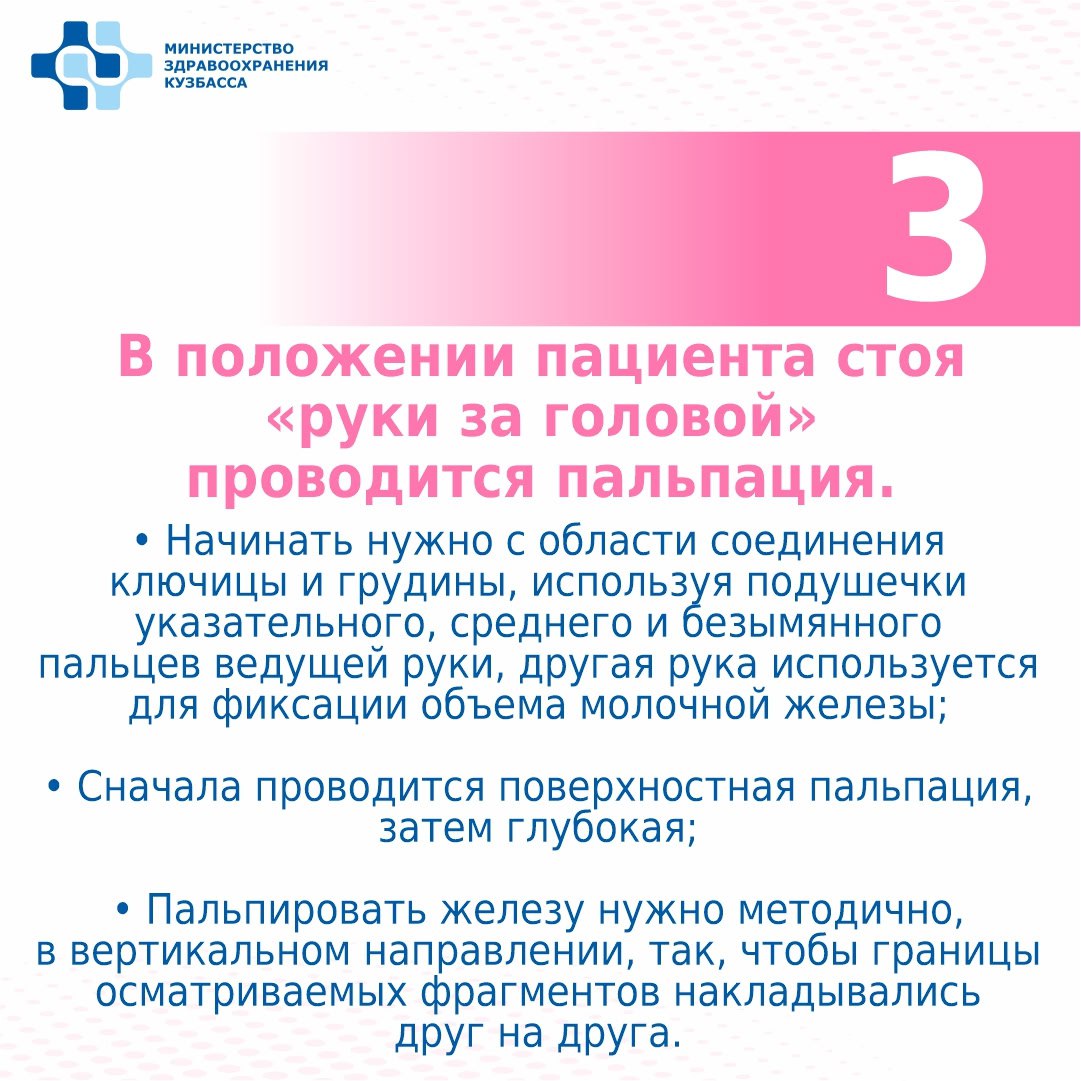 МИНИСТЕРСТВО
ЗДРАВООХРАНЕНИЯ
КУЗБАССА

3

В положении пациента стоя «руки за головой» проводится пальпация.

• Начинать нужно с области соединения ключицы и грудины, используя подушечки указательного, среднего и безымянного пальцев ведущей руки, другая рука используется для фиксации объема молочной железы;

• Сначала проводится поверхностная пальпация, затем глубокая;

• Пальпировать железу нужно методично, в вертикальном направлении, так, чтобы границы осматриваемых фрагментов накладывались друг на друга.